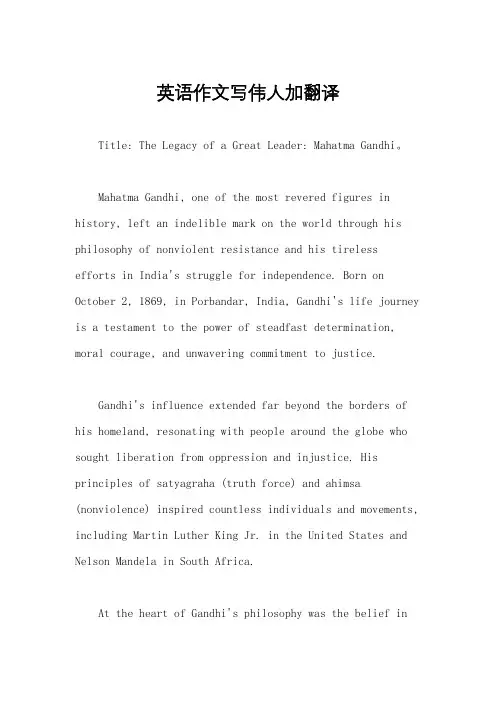 英语作文写伟人加翻译

Title: The Legacy of a Great Leader: Mahatma Gandhi。

Mahatma Gandhi, one of the most revered figures in history, left an indelible mark on the world through his philosophy of nonviolent resistance and his tireless efforts in India's struggle for independence. Born on October 2, 1869, in Porbandar, India, Gandhi's life journey is a testament to the power of steadfast determination, moral courage, and unwavering commitment to justice.

Gandhi's influence extended far beyond the borders of his homeland, resonating with people around the globe who sought liberation from oppression and injustice. His principles of satyagraha (truth force) and ahimsa (nonviolence) inspired countless individuals and movements, including Martin Luther King Jr. in the United States and Nelson Mandela in South Africa.

At the heart of Gandhi's philosophy was the belief in